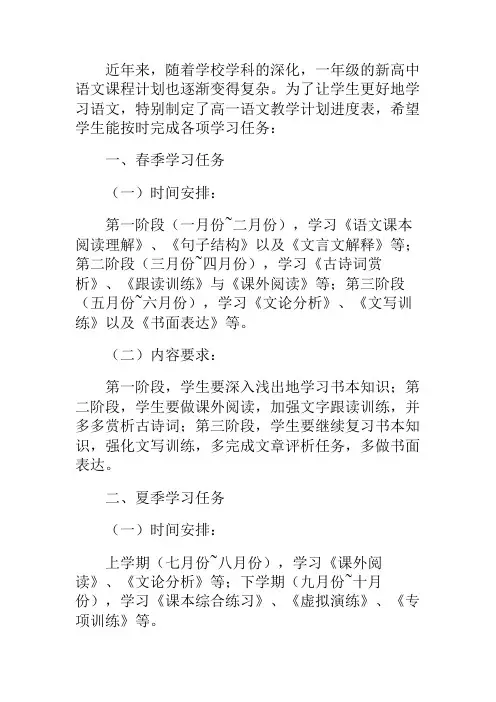 近年来，随着学校学科的深化，一年级的新高中语文课程计划也逐渐变得复杂。为了让学生更好地学习语文，特别制定了高一语文教学计划进度表，希望学生能按时完成各项学习任务：

一、春季学习任务

（一）时间安排：

第一阶段（一月份~二月份），学习《语文课本阅读理解》、《句子结构》以及《文言文解释》等；第二阶段（三月份~四月份），学习《古诗词赏析》、《跟读训练》与《课外阅读》等；第三阶段（五月份~六月份），学习《文论分析》、《文写训练》以及《书面表达》等。

（二）内容要求：

第一阶段，学生要深入浅出地学习书本知识；第二阶段，学生要做课外阅读，加强文字跟读训练，并多多赏析古诗词；第三阶段，学生要继续复习书本知识，强化文写训练，多完成文章评析任务，多做书面表达。

二、夏季学习任务

（一）时间安排：

上学期（七月份~八月份），学习《课外阅读》、《文论分析》等；下学期（九月份~十月份），学习《课本综合练习》、《虚拟演练》、《专项训练》等。